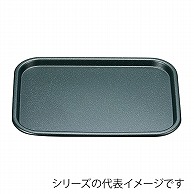 シリーズの代表イメージです